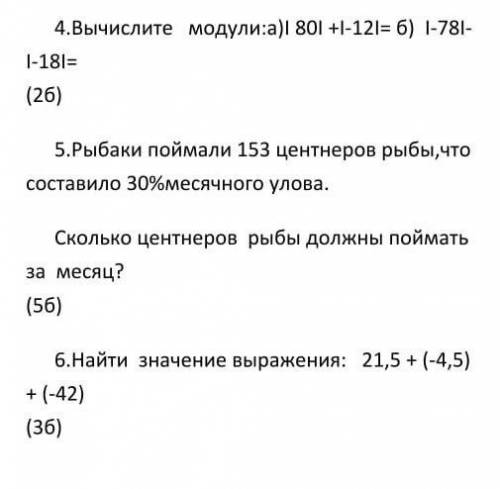 4.Вычислите модули:а)I 80I +I-12I= б) I-78I-I-18I=
(2б)

5.Рыбаки поймали 153 центнеров рыбы,что составило 30%месячного улова.

Сколько центнеров рыбы должны поймать за месяц?
(5б)

6.Найти значение выражения: 21,5 + (-4,5) + (-42)
(3б)